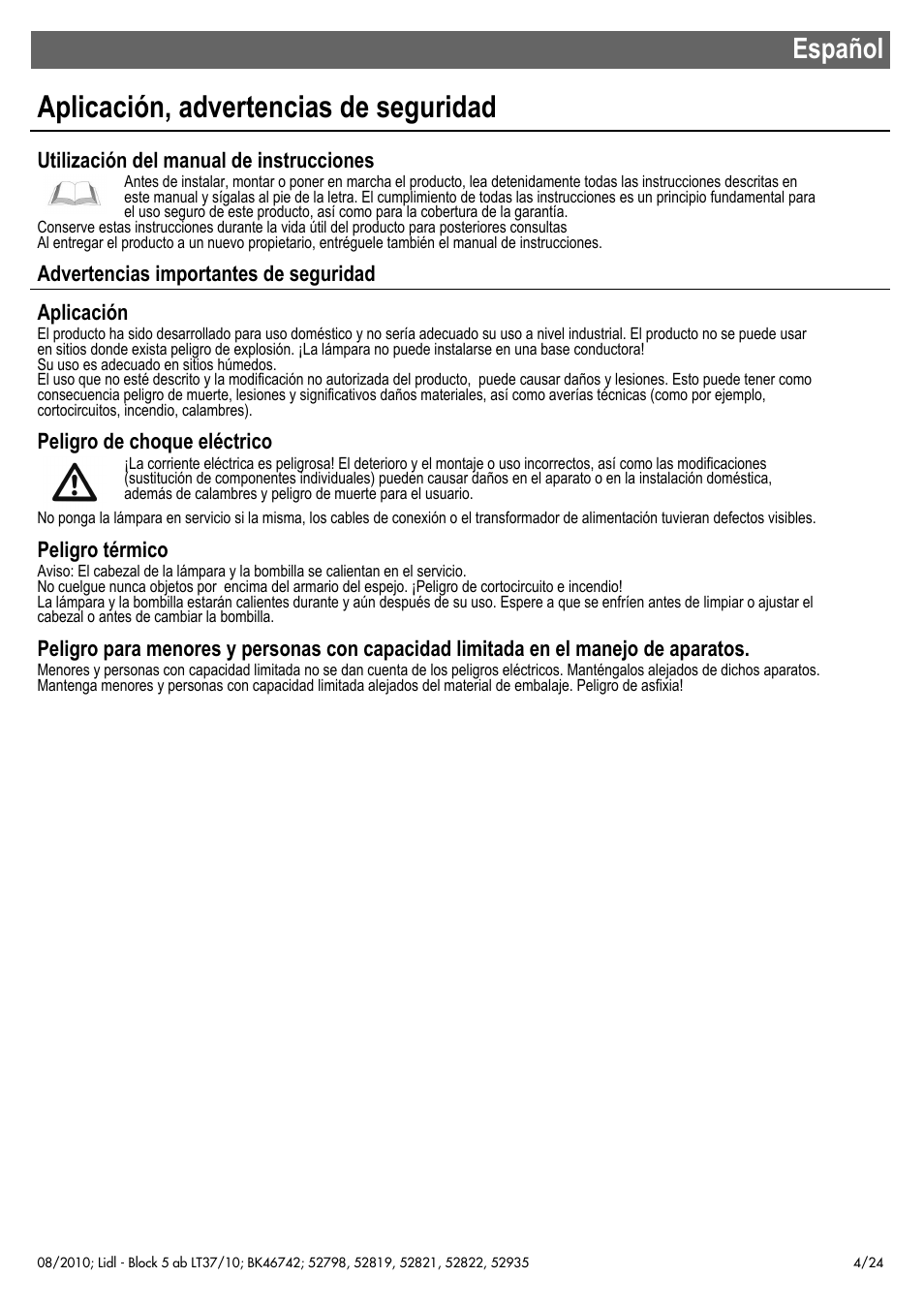 Español

Aplicación, advertencias de seguridad

Utilización del manual de instrucciones

Antes de instalar, montar o poner en marcha el producto, lea detenidamente todas las instrucciones descritas en este manual y sígalas al pie de la letra. El cumplimiento de todas las instrucciones es un principio fundamental para el uso seguro de este producto, así como para la cobertura de la garantía.
Conserve estas instrucciones durante la vida útil del producto para posteriores consultas
Al entregar el producto a un nuevo propietario, entréguele también el manual de instrucciones.

Advertencias importantes de seguridad

Aplicación
El producto ha sido desarrollado para uso doméstico y no sería adecuado su uso a nivel industrial. El producto no se puede usar en sitios donde exista peligro de explosión. ¡La lámpara no puede instalarse en una base conductora!
Su uso es adecuado en sitios húmedos.
El uso que no esté descrito y la modificación no autorizada del producto, puede causar daños y lesiones. Esto puede tener como consecuencia peligro de muerte, lesiones y significativos daños materiales, así como averías técnicas (como por ejemplo, cortocircuitos, incendio, calambres).

Peligro de choque eléctrico
¡La corriente eléctrica es peligrosa! El deterioro y el montaje o uso incorrectos, así como las modificaciones (sustitución de componentes individuales) pueden causar daños en el aparato o en la instalación doméstica, además de calambres y peligro de muerte para el usuario.
No ponga la lámpara en servicio si la misma, los cables de conexión o el transformador de alimentación tuvieran defectos visibles.

Peligro térmico
Aviso: El cabezal de la lámpara y la bombilla se calientan en el servicio.
No cuelgue nunca objetos por encima del armario del espejo. ¡Peligro de cortocircuito e incendio!
La lámpara y la bombilla estarán calientes durante y aún después de su uso. Espere a que se enfríen antes de limpiar o ajustar el cabezal o antes de cambiar la bombilla.

Peligro para menores y personas con capacidad limitada en el manejo de aparatos.
Menores y personas con capacidad limitada no se dan cuenta de los peligros eléctricos. Manténgalos alejados de dichos aparatos.
Mantenga menores y personas con capacidad limitada alejados del material de embalaje. Peligro de asfixia!

08/2010; Lidl - Block 5 ab LT37/10; BK46742; 52798, 52819, 52821, 52822, 52935 4/24